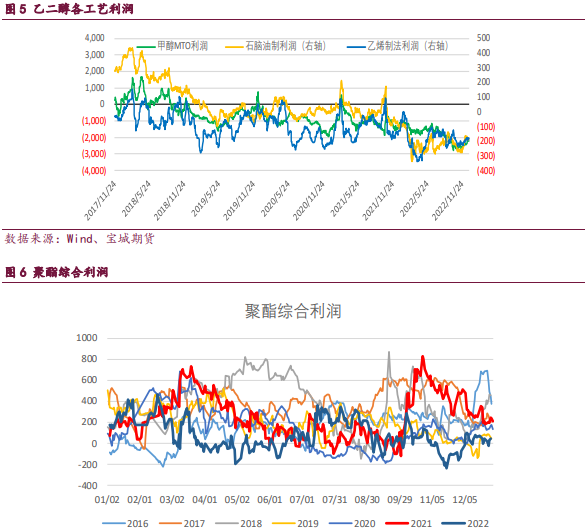 图 5 乙二醇各工艺利润

甲醇MTO利润 石脑油制利润（右轴） 乙烯制法利润（右轴）

4,000
3,000
2,000
1,000
0
(1,000)
(2,000)
(3,000)
(4,000)

500
400
300
200
100
0
(100)
(200)
(300)
(400)

2017/11/24
2018/5/24
2018/11/24
2019/5/24
2019/11/24
2020/5/24
2020/11/24
2021/5/24
2021/11/24
2022/5/24
2022/11/24

数据来源：Wind、宝城期货

图 6 聚酯综合利润

聚酯综合利润

1000
800
600
400
200
0
-200
-400

01/02 02/01 03/02 04/01 05/02 06/01 07/01 07/31 08/30 09/29 11/05 12/05

2016 2017 2018 2019 2020 2021 2022